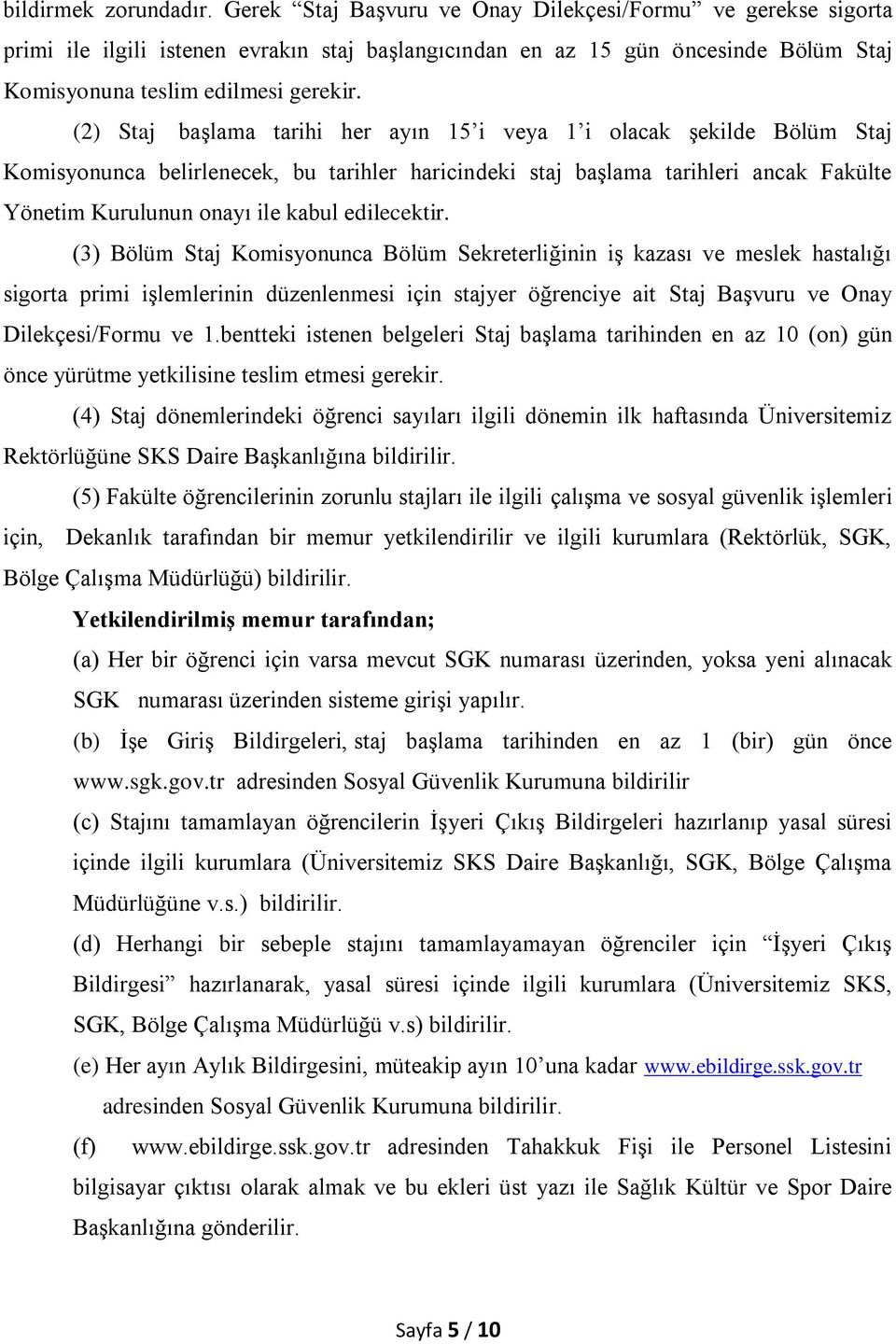 bildirmek zorundadır. Gerek “Staj Başvuru ve Onay Dilekçesi/Formu” ve gerekse sigorta primi ile ilgili istenen evrakın staj başlangıcından en az 15 gün öncesinde Bölüm Staj Komisyonuna teslim edilmesi gerekir.

(2) Staj başlama tarihi her ayın 15’i veya 1’i olacak şekilde Bölüm Staj Komisyonunca belirlenecek, bu tarihler haricindeki staj başlama tarihleri ancak Fakülte Yönetim Kurulunun onayı ile kabul edilecektir.

(3) Bölüm Staj Komisyonunca Bölüm Sekreterliğinin iş kazası ve meslek hastalığı sigorta primi işlemlerinin düzenlenmesi için stajyer öğrenciye ait Staj Başvuru ve Onay Dilekçesi/Formu ve 1.bentteki istenen belgeleri Staj başlama tarihinden en az 10 (on) gün önce yürütme yetkilisine teslim etmesi gerekir.

(4) Staj dönemlerindeki öğrenci sayıları ilgili dönemin ilk haftasında Üniversitemiz Rektörlüğüne SKS Daire Başkanlığına bildirilir.

(5) Fakülte öğrencilerinin zorunlu stajları ile ilgili çalışma ve sosyal güvenlik işlemleri için, Dekanlık tarafından bir memur yetkilendirilir ve ilgili kurumlara (Rektörlük, SGK, Bölge Çalışma Müdürlüğü) bildirilir.

Yetkilendirilmiş memur tarafından;

(a) Her bir öğrenci için varsa mevcut SGK numarası üzerinden, yoksa yeni alınacak SGK numarası üzerinden sisteme girişi yapılır.

(b) İşe Giriş Bildirgeleri, staj başlama tarihinden en az 1 (bir) gün önce www.sgk.gov.tr adresinden Sosyal Güvenlik Kurumuna bildirilir

(c) Stajını tamamlayan öğrencilerin İşyeri Çıkış Bildirgeleri hazırlanıp yasal süresi içinde ilgili kurumlara (Üniversitemiz SKS Daire Başkanlığı, SGK, Bölge Çalışma Müdürlüğüne v.s.) bildirilir.

(d) Herhangi bir sebeple stajını tamamlayamayan öğrenciler için “İşyeri Çıkış Bildirgesi” hazırlanarak, yasal süresi içinde ilgili kurumlara (Üniversitemiz SKS, SGK, Bölge Çalışma Müdürlüğü v.s) bildirilir.

(e) Her ayın Aylık Bildirgesini, müteakip ayın 10’una kadar www.ebildirge.ssk.gov.tr adresinden Sosyal Güvenlik Kurumuna bildirilir.

(f) www.ebildirge.ssk.gov.tr adresinden Tahakkuk Fişi ile Personel Listesini bilgisayar çıktısı olarak almak ve bu ekleri üst yazı ile Sağlık Kültür ve Spor Daire Başkanlığına gönderilir.

Sayfa 5 / 10